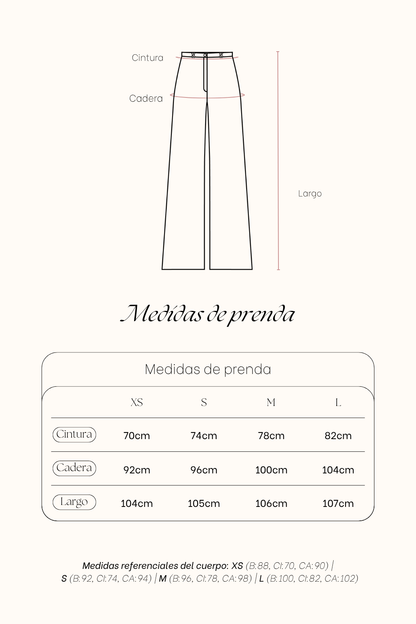 Cintura

Cadera

Largo

Medidas de prenda

Medidas de prenda

| | XS | S | M | L |
|---|---|---|---|---|
| Cintura | 70cm | 74cm | 78cm | 82cm |
| Cadera | 92cm | 96cm | 100cm | 104cm |
| Largo | 104cm | 105cm | 106cm | 107cm |

Medidas referenciales del cuerpo: XS (B:88, CI:70, CA:90) | S (B:92, CI:74, CA:94) | M (B:96, CI:78, CA:98) | L (B:100, CI:82, CA:102)